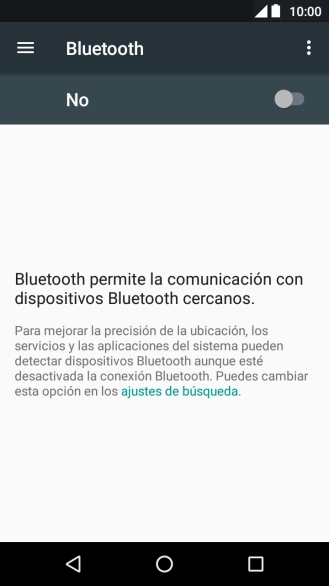 10:00

Bluetooth

No

Bluetooth permite la comunicación con dispositivos Bluetooth cercanos.

Para mejorar la precisión de la ubicación, los servicios y las aplicaciones del sistema pueden detectar dispositivos Bluetooth aunque esté desactivada la conexión Bluetooth. Puedes cambiar esta opción en los ajustes de búsqueda.